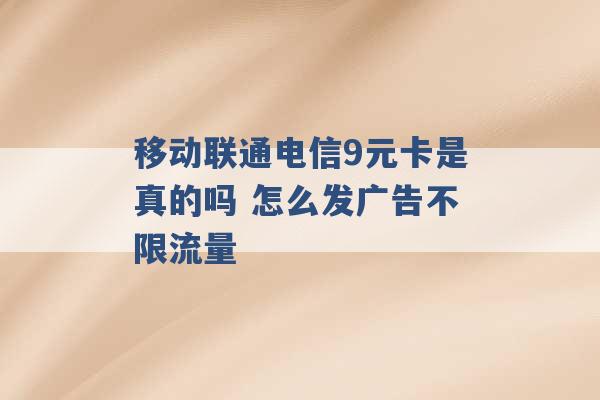 移动联通电信9元卡是真的吗 怎么发广告不限流量